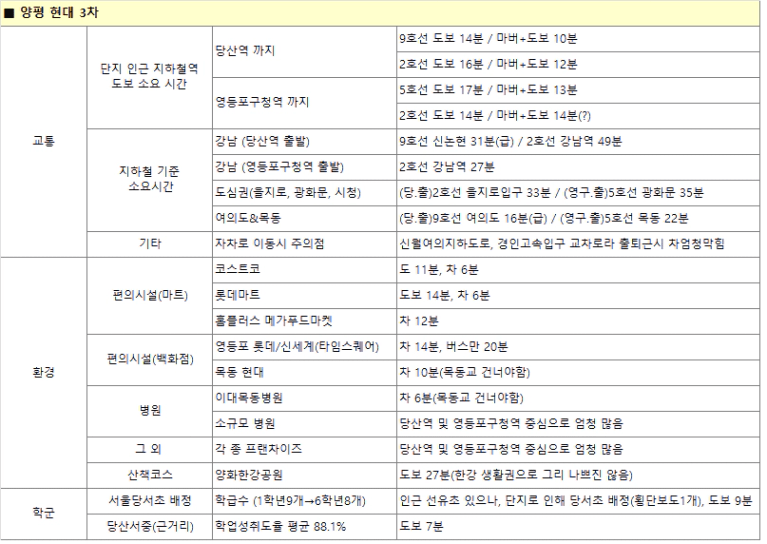 ■ 양평 현대 3차

| | | | |
|---|---|---|---|
| 교통 | 단지 인근 지하철역 도보 소요 시간 | 당산역 까지 | 9호선 도보 14분 / 마버+도보 10분 |
| | | | 2호선 도보 16분 / 마버+도보 12분 |
| | | 영등포구청역 까지 | 5호선 도보 17분 / 마버+도보 13분 |
| | | | 2호선 도보 14분 / 마버+도보 14분(?) |
| | 지하철 기준 소요시간 | 강남 (당산역 출발) | 9호선 신논현 31분(급) / 2호선 강남역 49분 |
| | | 강남 (영등포구청역 출발) | 2호선 강남역 27분 |
| | | 도심권(을지로, 광화문, 시청) | (당.출)2호선 을지로입구 33분 / (영구.출)5호선 광화문 35분 |
| | | 여의도&목동 | (당.출)9호선 여의도 16분(급) / (영구.출)5호선 목동 22분 |
| | 기타 | 자차로 이동시 주의점 | 신월여의지하도로, 경인고속입구 교차로라 출퇴근시 차엄청막힘 |
| 환경 | 편의시설(마트) | 코스트코 | 도 11분, 차 6분 |
| | | 롯데마트 | 도보 14분, 차 6분 |
| | | 홈플러스 메가푸드마켓 | 차 12분 |
| | 편의시설(백화점) | 영등포 롯데/신세계(타임스퀘어) | 차 14분, 버스만 20분 |
| | | 목동 현대 | 차 10분(목동교 건너야함) |
| | 병원 | 이대목동병원 | 차 6분(목동교 건너야함) |
| | | 소규모 병원 | 당산역 및 영등포구청역 중심으로 엄청 많음 |
| | 그 외 | 각 종 프랜차이즈 | 당산역 및 영등포구청역 중심으로 엄청 많음 |
| | 산책코스 | 양화한강공원 | 도보 27분(한강 생활권으로 그리 나쁘진 않음) |
| 학군 | 서울당서초 배정 | 학급수 (1학년9개→6학년8개) | 인근 선유초 있으나, 단지로 인해 당서초 배정(횡단보도1개), 도보 9분 |
| | 당산서중(근거리) | 학업성취도율 평균 88.1% | 도보 7분 |